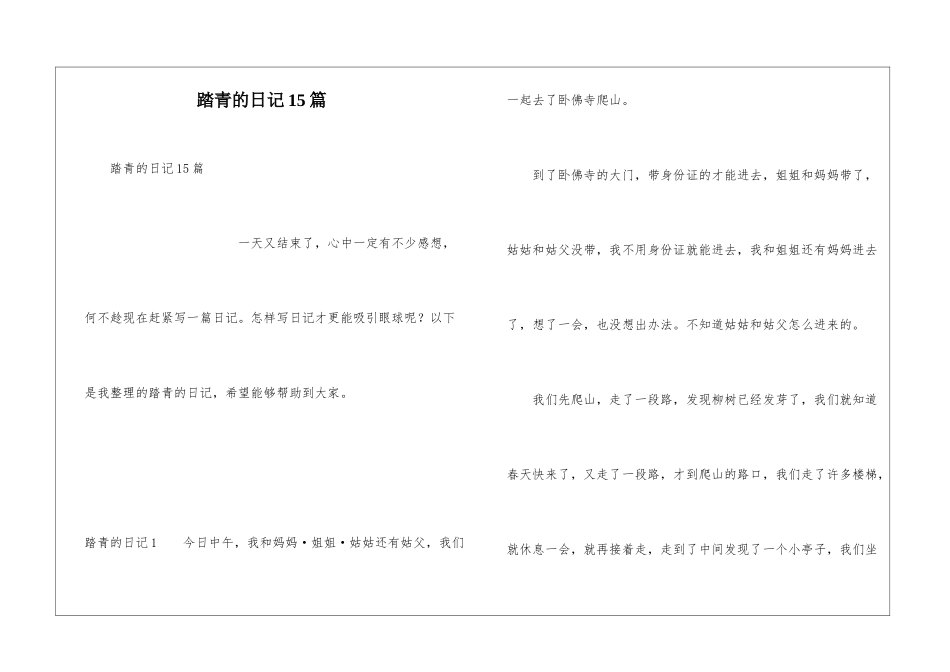 踏青的日记15篇

踏青的日记15篇

一天又结束了，心中一定有不少感想，何不趁现在赶紧写一篇日记。怎样写日记才更能吸引眼球呢？以下是我整理的踏青的日记，希望能够帮助到大家。

踏青的日记1　今日中午，我和妈妈·姐姐·姑姑还有姑父，我们一起去了卧佛寺爬山。

到了卧佛寺的大门，带身份证的才能进去，姐姐和妈妈带了，姑姑和姑父没带，我不用身份证就能进去，我和姐姐还有妈妈进去了，想了一会，也没想出办法。不知道姑姑和姑父怎么进来的。

我们先爬山，走了一段路，发现柳树已经发芽了，我们就知道春天快来了，又走了一段路，才到爬山的路口，我们走了许多楼梯，就休息一会，就再接着走，走到了中间发现了一个小亭子，我们坐